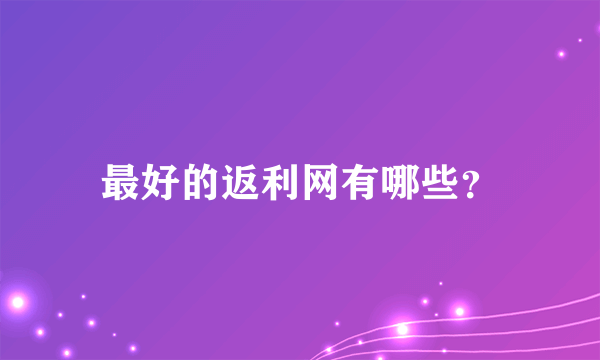 最好的返利网有哪些?